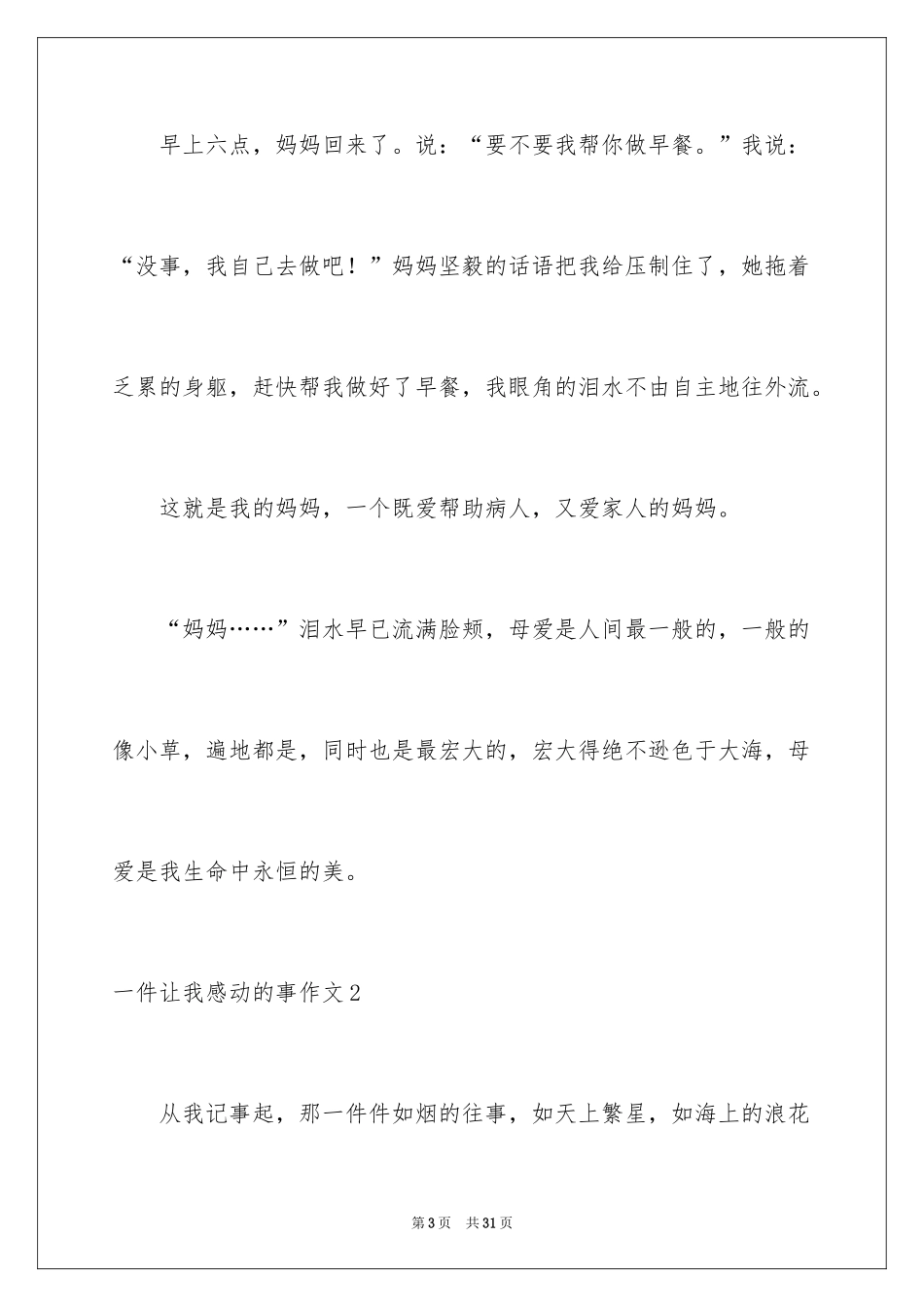 早上六点，妈妈回来了。说：“要不要我帮你做早餐。”我说：“没事，我自己去做吧！”妈妈坚毅的话语把我给压制住了，她拖着乏累的身躯，赶快帮我做好了早餐，我眼角的泪水不由自主地往外流。

这就是我的妈妈，一个既爱帮助病人，又爱家人的妈妈。

“妈妈……”泪水早已流满脸颊，母爱是人间最一般的，一般的像小草，遍地都是，同时也是最宏大的，宏大得绝不逊色于大海，母爱是我生命中永恒的美。

一件让我感动的事作文2

从我记事起，那一件件如烟的往事，如天上繁星，如海上的浪花

第3页　共31页